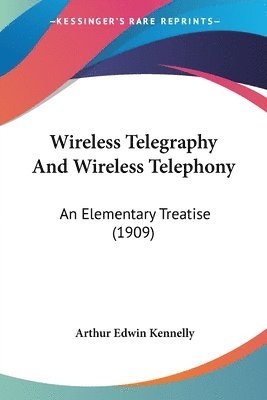 —KESSINGER'S RARE REPRINTS—

Wireless Telegraphy And Wireless Telephony

An Elementary Treatise (1909)

Arthur Edwin Kennelly